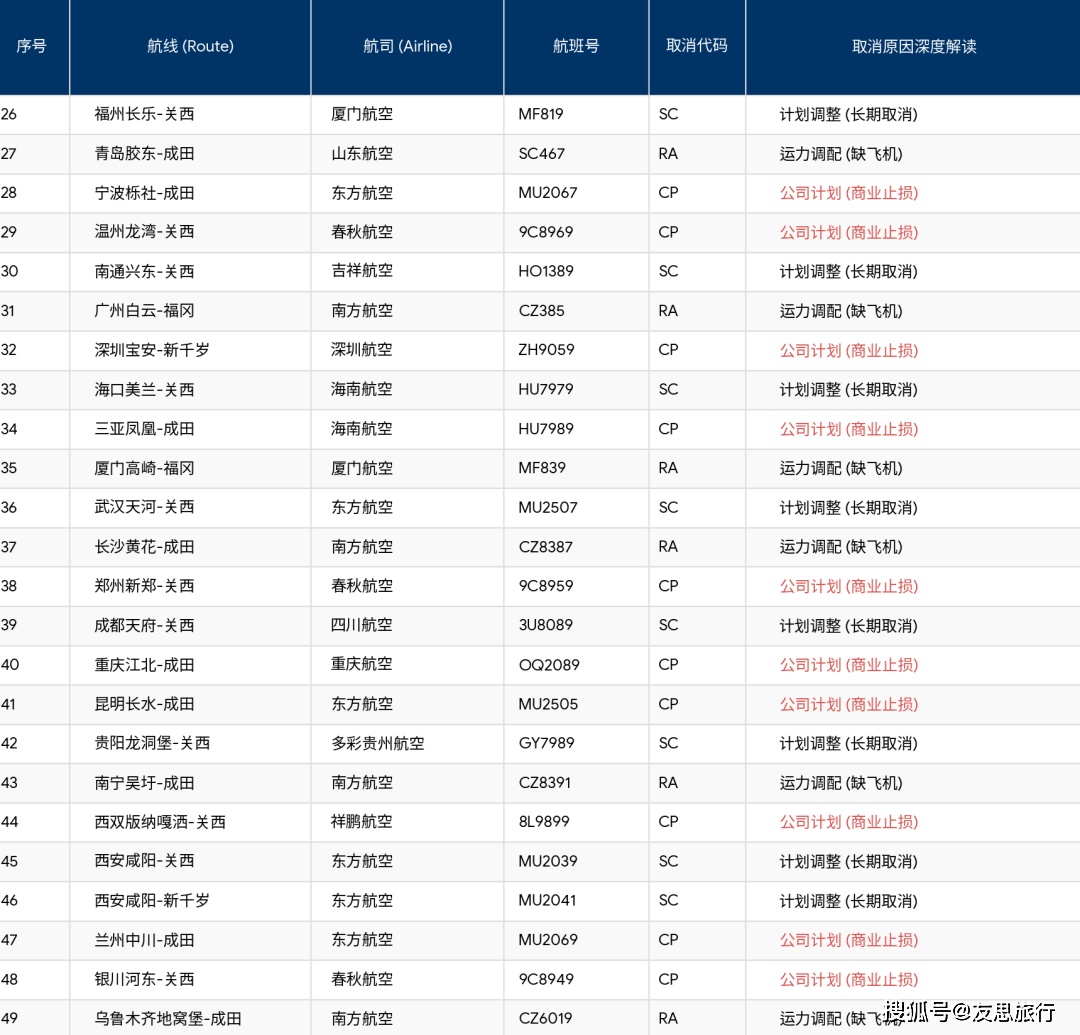 | 序号 | 航线 (Route) | 航司 (Airline) | 航班号 | 取消代码 | 取消原因深度解读 |
|---|---|---|---|---|---|
| 26 | 福州长乐-关西 | 厦门航空 | MF819 | SC | 计划调整 (长期取消) |
| 27 | 青岛胶东-成田 | 山东航空 | SC467 | RA | 运力调配 (缺飞机) |
| 28 | 宁波栎社-成田 | 东方航空 | MU2067 | CP | 公司计划 (商业止损) |
| 29 | 温州龙湾-关西 | 春秋航空 | 9C8969 | CP | 公司计划 (商业止损) |
| 30 | 南通兴东-关西 | 吉祥航空 | HO1389 | SC | 计划调整 (长期取消) |
| 31 | 广州白云-福冈 | 南方航空 | CZ385 | RA | 运力调配 (缺飞机) |
| 32 | 深圳宝安-新千岁 | 深圳航空 | ZH9059 | CP | 公司计划 (商业止损) |
| 33 | 海口美兰-关西 | 海南航空 | HU7979 | SC | 计划调整 (长期取消) |
| 34 | 三亚凤凰-成田 | 海南航空 | HU7989 | CP | 公司计划 (商业止损) |
| 35 | 厦门高崎-福冈 | 厦门航空 | MF839 | RA | 运力调配 (缺飞机) |
| 36 | 武汉天河-关西 | 东方航空 | MU2507 | SC | 计划调整 (长期取消) |
| 37 | 长沙黄花-成田 | 南方航空 | CZ8387 | RA | 运力调配 (缺飞机) |
| 38 | 郑州新郑-关西 | 春秋航空 | 9C8959 | CP | 公司计划 (商业止损) |
| 39 | 成都天府-关西 | 四川航空 | 3U8089 | SC | 计划调整 (长期取消) |
| 40 | 重庆江北-成田 | 重庆航空 | OQ2089 | CP | 公司计划 (商业止损) |
| 41 | 昆明长水-成田 | 东方航空 | MU2505 | CP | 公司计划 (商业止损) |
| 42 | 贵阳龙洞堡-关西 | 多彩贵州航空 | GY7989 | SC | 计划调整 (长期取消) |
| 43 | 南宁吴圩-成田 | 南方航空 | CZ8391 | RA | 运力调配 (缺飞机) |
| 44 | 西双版纳嘎洒-关西 | 祥鹏航空 | 8L9899 | CP | 公司计划 (商业止损) |
| 45 | 西安咸阳-关西 | 东方航空 | MU2039 | SC | 计划调整 (长期取消) |
| 46 | 西安咸阳-新千岁 | 东方航空 | MU2041 | SC | 计划调整 (长期取消) |
| 47 | 兰州中川-成田 | 东方航空 | MU2069 | CP | 公司计划 (商业止损) |
| 48 | 银川河东-关西 | 春秋航空 | 9C8949 | CP | 公司计划 (商业止损) |
| 49 | 乌鲁木齐地窝堡-成田 | 南方航空 | CZ6019 | RA | 运力调配 (缺飞机) |

搜狐号@友思旅行